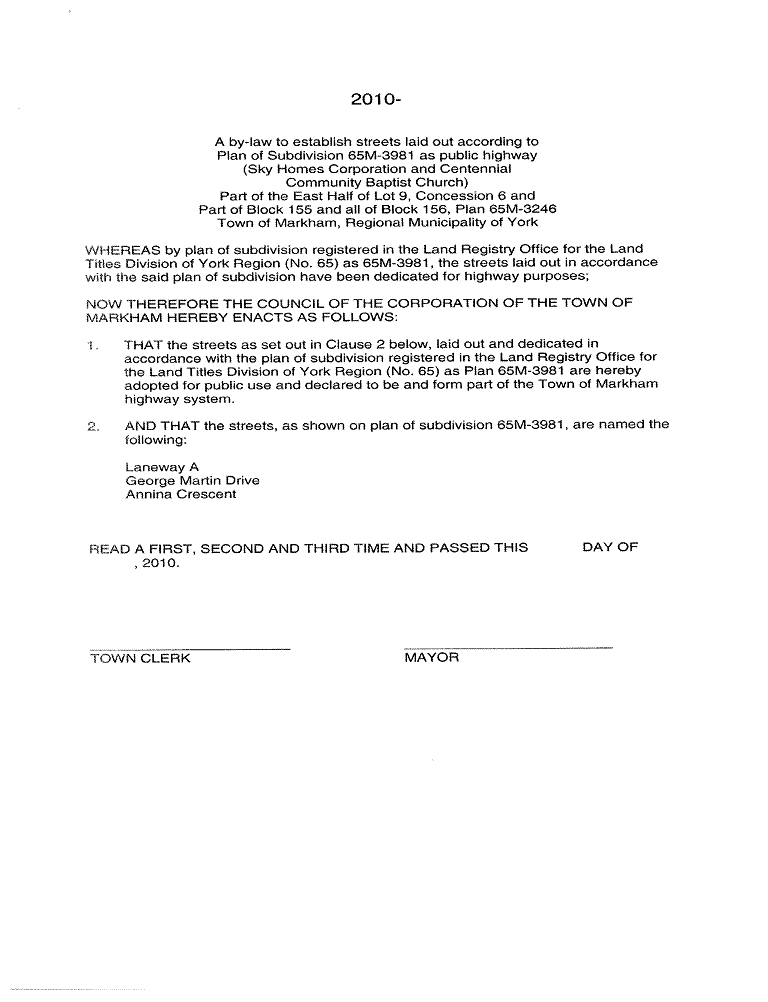 2010-

A by-law to establish streets laid out according to Plan of Subdivision 65M-3981 as public highway (Sky Homes Corporation and Centennial Community Baptist Church) Part of the East Half of Lot 9, Concession 6 and Part of Block 155 and all of Block 156, Plan 65M-3246 Town of Markham, Regional Municipality of York

WHEREAS by plan of subdivision registered in the Land Registry Office for the Land Titles Division of York Region (No. 65) as 65M-3981, the streets laid out in accordance with the said plan of subdivision have been dedicated for highway purposes;

NOW THEREFORE THE COUNCIL OF THE CORPORATION OF THE TOWN OF MARKHAM HEREBY ENACTS AS FOLLOWS:

1. THAT the streets as set out in Clause 2 below, laid out and dedicated in accordance with the plan of subdivision registered in the Land Registry Office for the Land Titles Division of York Region (No. 65) as Plan 65M-3981 are hereby adopted for public use and declared to be and form part of the Town of Markham highway system.

2. AND THAT the streets, as shown on plan of subdivision 65M-3981, are named the following:

Laneway A
George Martin Drive
Annina Crescent

READ A FIRST, SECOND AND THIRD TIME AND PASSED THIS DAY OF , 2010.

TOWN CLERK

MAYOR